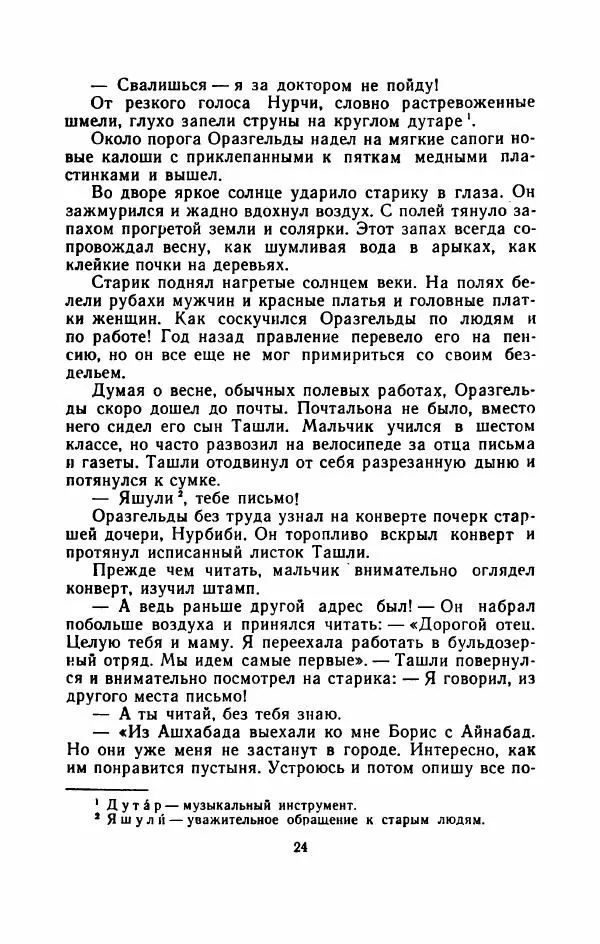 — Свалишься — я за доктором не пойду!

От резкого голоса Нурчи, словно растревоженные шмели, глухо запели струны на круглом дутаре $^1$.

Около порога Оразгельды надел на мягкие сапоги новые калоши с приклепанными к пяткам медными пластинками и вышел.

Во дворе яркое солнце ударило старику в глаза. Он зажмурился и жадно вдохнул воздух. С полей тянуло запахом прогретой земли и солярки. Этот запах всегда сопровождал весну, как шумливая вода в арыках, как клейкие почки на деревьях.

Старик поднял нагретые солнцем веки. На полях белели рубахи мужчин и красные платья и головные платки женщин. Как соскучился Оразгельды по людям и по работе! Год назад правление перевело его на пенсию, но он все еще не мог примириться со своим бездельем.

Думая о весне, обычных полевых работах, Оразгельды скоро дошел до почты. Почтальона не было, вместо него сидел его сын Ташли. Мальчик учился в шестом классе, но часто развозил на велосипеде за отца письма и газеты. Ташли отодвинул от себя разрезанную дыню и потянулся к сумке.

— Яшули $^2$, тебе письмо!

Оразгельды без труда узнал на конверте почерк старшей дочери, Нурбиби. Он торопливо вскрыл конверт и протянул исписанный листок Ташли.

Прежде чем читать, мальчик внимательно оглядел конверт, изучил штамп.

— А ведь раньше другой адрес был! — Он набрал побольше воздуха и принялся читать: — «Дорогой отец. Целую тебя и маму. Я переехала работать в бульдозерный отряд. Мы идем самые первые». — Ташли повернулся и внимательно посмотрел на старика: — Я говорил, из другого места письмо!

— А ты читай, без тебя знаю.

— «Из Ашхабада выехали ко мне Борис с Айнабад. Но они уже меня не застанут в городе. Интересно, как им понравится пустыня. Устроюсь и потом опишу все по-

$^1$ Дута́р — музыкальный инструмент.
$^2$ Яшули́ — уважительное обращение к старым людям.

24